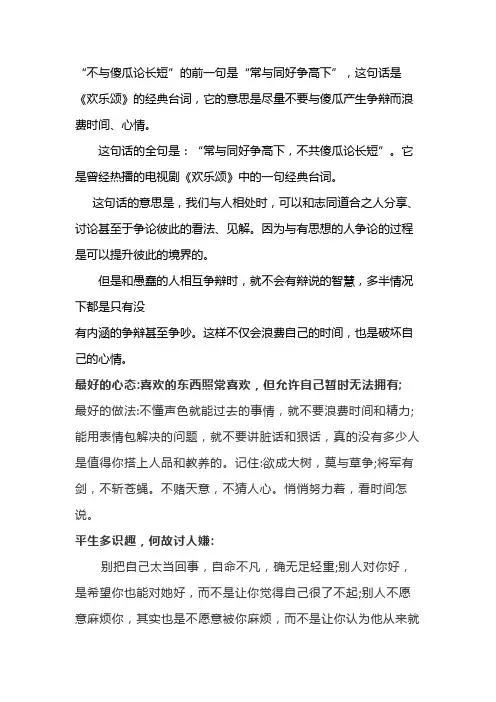 “不与傻瓜论长短”的前一句是“常与同好争高下”，这句话是《欢乐颂》的经典台词，它的意思是尽量不要与傻瓜产生争辩而浪费时间、心情。

这句话的全句是：“常与同好争高下，不共傻瓜论长短”。它是曾经热播的电视剧《欢乐颂》中的一句经典台词。

这句话的意思是，我们与人相处时，可以和志同道合之人分享、讨论甚至于争论彼此的看法、见解。因为与有思想的人争论的过程是可以提升彼此的境界的。

但是和愚蠢的人相互争辩时，就不会有辩说的智慧，多半情况下都是只有没

有内涵的争辩甚至争吵。这样不仅会浪费自己的时间，也是破坏自己的心情。

最好的心态:喜欢的东西照常喜欢，但允许自己暂时无法拥有;
最好的做法:不懂声色就能过去的事情，就不要浪费时间和精力;能用表情包解决的问题，就不要讲脏话和狠话，真的没有多少人是值得你搭上人品和教养的。记住:欲成大树，莫与草争;将军有剑，不斩苍蝇。不赌天意，不猜人心。悄悄努力着，看时间怎说。

平生多识趣，何故讨人嫌:

别把自己太当回事，自命不凡，确无足轻重;别人对你好，是希望你也能对她好，而不是让你觉得自己很了不起;别人不愿意麻烦你，其实也是不愿意被你麻烦，而不是让你认为他从来就